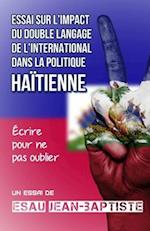 ESSAI SUR L'IMPACT DU DOUBLE LANGAGE DE L'INTERNATIONAL DANS LA POLITIQUE

HAÏTIENNE

Écrire pour ne pas oublier

UN ESSAI DE

ESAU JEAN-BAPTISTE